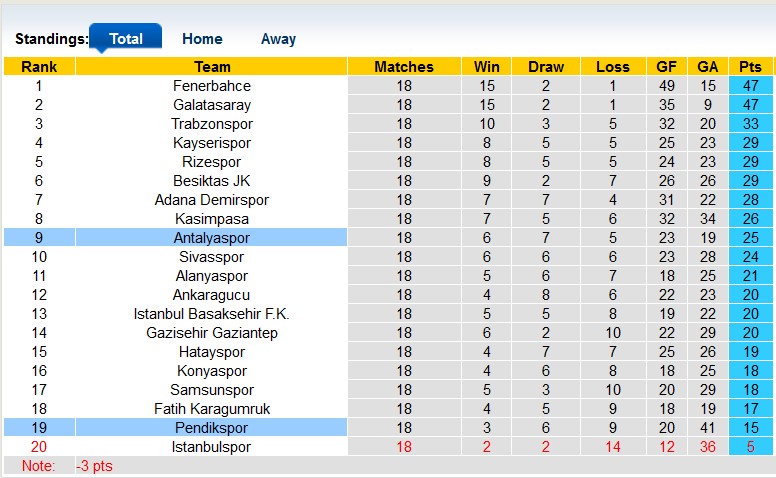 Standings: Total Home Away

| Rank | Team | Matches | Win | Draw | Loss | GF | GA | Pts |
|---|---|---|---|---|---|---|---|---|
| 1 | Fenerbahce | 18 | 15 | 2 | 1 | 49 | 15 | 47 |
| 2 | Galatasaray | 18 | 15 | 2 | 1 | 35 | 9 | 47 |
| 3 | Trabzonspor | 18 | 10 | 3 | 5 | 32 | 20 | 33 |
| 4 | Kayserispor | 18 | 8 | 5 | 5 | 25 | 23 | 29 |
| 5 | Rizespor | 18 | 8 | 5 | 5 | 24 | 23 | 29 |
| 6 | Besiktas JK | 18 | 9 | 2 | 7 | 26 | 26 | 29 |
| 7 | Adana Demirspor | 18 | 7 | 7 | 4 | 31 | 22 | 28 |
| 8 | Kasimpasa | 18 | 7 | 5 | 6 | 32 | 34 | 26 |
| 9 | Antalyaspor | 18 | 6 | 7 | 5 | 23 | 19 | 25 |
| 10 | Sivasspor | 18 | 6 | 6 | 6 | 23 | 28 | 24 |
| 11 | Alanyaspor | 18 | 5 | 6 | 7 | 18 | 25 | 21 |
| 12 | Ankaragucu | 18 | 4 | 8 | 6 | 22 | 23 | 20 |
| 13 | Istanbul Basaksehir F.K. | 18 | 5 | 5 | 8 | 19 | 22 | 20 |
| 14 | Gazisehir Gaziantep | 18 | 6 | 2 | 10 | 22 | 29 | 20 |
| 15 | Hatayspor | 18 | 4 | 7 | 7 | 25 | 26 | 19 |
| 16 | Konyaspor | 18 | 4 | 6 | 8 | 18 | 25 | 18 |
| 17 | Samsunspor | 18 | 5 | 3 | 10 | 20 | 29 | 18 |
| 18 | Fatih Karagumruk | 18 | 4 | 5 | 9 | 18 | 19 | 17 |
| 19 | Pendikspor | 18 | 3 | 6 | 9 | 20 | 41 | 15 |
| 20 | Istanbulspor | 18 | 2 | 2 | 14 | 12 | 36 | 5 |

Note: -3 pts